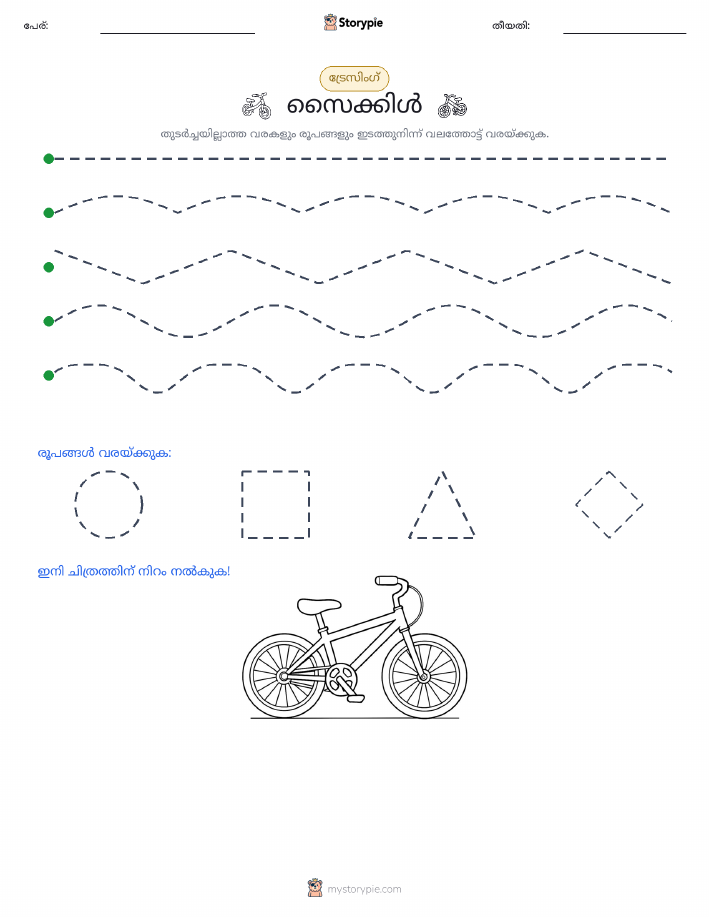 പേര്: Storypie തീയതി:

ട്രേസിംഗ്

സൈക്കിൾ

തുടർച്ചയില്ലാത്ത വരകളും രൂപങ്ങളും ഇടത്തുനിന്ന് വലത്തോട്ട് വരയ്ക്കുക.

രൂപങ്ങൾ വരയ്ക്കുക:

ഇനി ചിത്രത്തിന് നിറം നൽകുക!

mystorypie.com